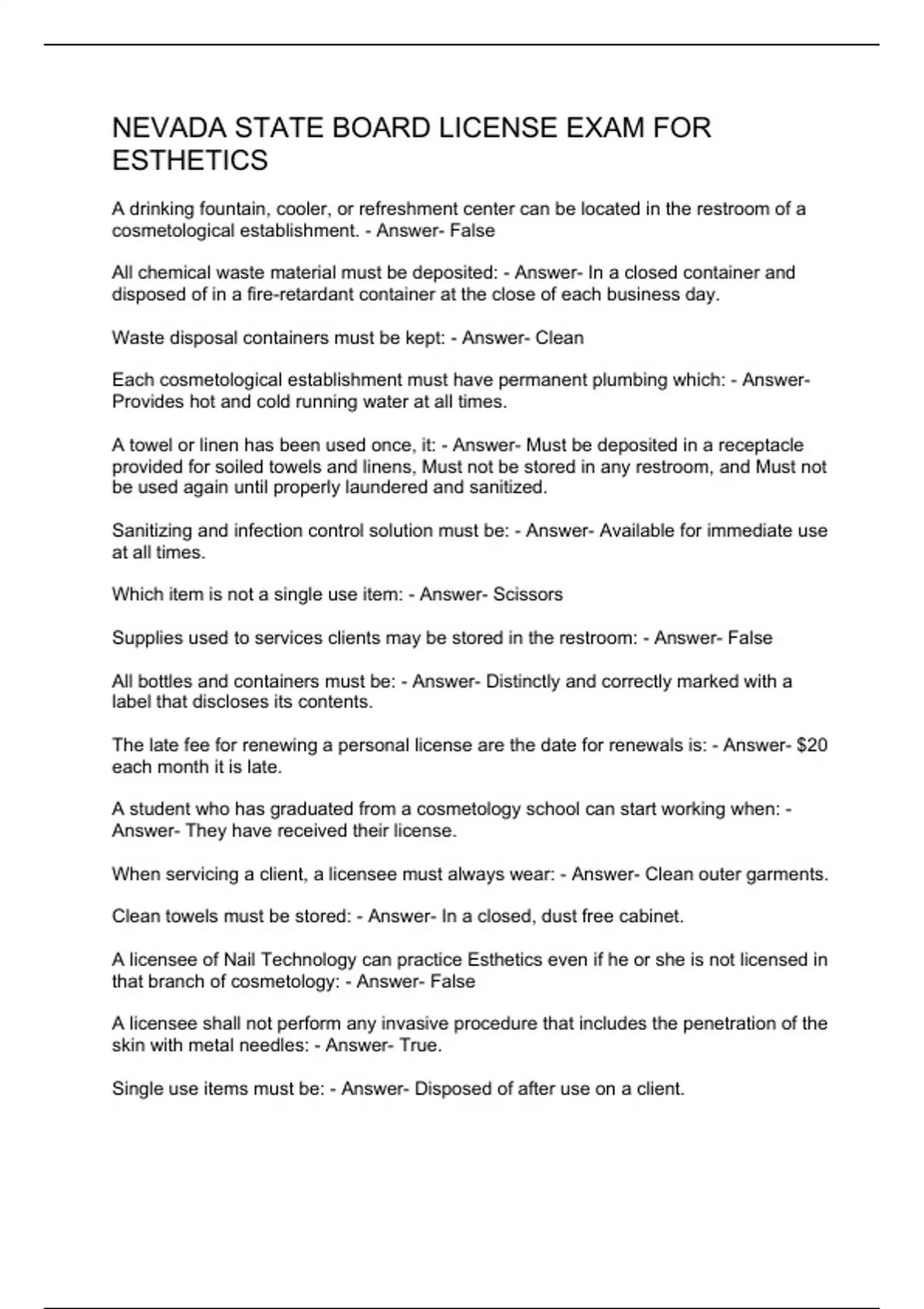 NEVADA STATE BOARD LICENSE EXAM FOR ESTHETICS

A drinking fountain, cooler, or refreshment center can be located in the restroom of a cosmetological establishment. - Answer- False

All chemical waste material must be deposited: - Answer- In a closed container and disposed of in a fire-retardant container at the close of each business day.

Waste disposal containers must be kept: - Answer- Clean

Each cosmetological establishment must have permanent plumbing which: - Answer- Provides hot and cold running water at all times.

A towel or linen has been used once, it: - Answer- Must be deposited in a receptacle provided for soiled towels and linens, Must not be stored in any restroom, and Must not be used again until properly laundered and sanitized.

Sanitizing and infection control solution must be: - Answer- Available for immediate use at all times.

Which item is not a single use item: - Answer- Scissors

Supplies used to services clients may be stored in the restroom: - Answer- False

All bottles and containers must be: - Answer- Distinctly and correctly marked with a label that discloses its contents.

The late fee for renewing a personal license are the date for renewals is: - Answer- $20 each month it is late.

A student who has graduated from a cosmetology school can start working when: - Answer- They have received their license.

When servicing a client, a licensee must always wear: - Answer- Clean outer garments.

Clean towels must be stored: - Answer- In a closed, dust free cabinet.

A licensee of Nail Technology can practice Esthetics even if he or she is not licensed in that branch of cosmetology: - Answer- False

A licensee shall not perform any invasive procedure that includes the penetration of the skin with metal needles: - Answer- True.

Single use items must be: - Answer- Disposed of after use on a client.